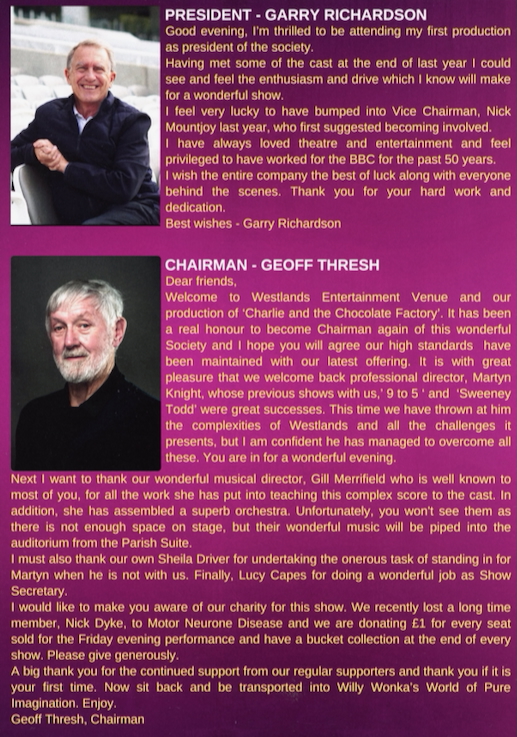 PRESIDENT - GARRY RICHARDSON

Good evening, I'm thrilled to be attending my first production as president of the society.
Having met some of the cast at the end of last year I could see and feel the enthusiasm and drive which I know will make for a wonderful show.
I feel very lucky to have bumped into Vice Chairman, Nick Mountjoy last year, who first suggested becoming involved.
I have always loved theatre and entertainment and feel privileged to have worked for the BBC for the past 50 years.
I wish the entire company the best of luck along with everyone behind the scenes. Thank you for your hard work and dedication.
Best wishes - Garry Richardson

CHAIRMAN - GEOFF THRESH

Dear friends,
Welcome to Westlands Entertainment Venue and our production of 'Charlie and the Chocolate Factory'. It has been a real honour to become Chairman again of this wonderful Society and I hope you will agree our high standards have been maintained with our latest offering. It is with great pleasure that we welcome back professional director, Martyn Knight, whose previous shows with us,' 9 to 5 ' and 'Sweeney Todd' were great successes. This time we have thrown at him the complexities of Westlands and all the challenges it presents, but I am confident he has managed to overcome all these. You are in for a wonderful evening.
Next I want to thank our wonderful musical director, Gill Merrifield who is well known to most of you, for all the work she has put into teaching this complex score to the cast. In addition, she has assembled a superb orchestra. Unfortunately, you won't see them as there is not enough space on stage, but their wonderful music will be piped into the auditorium from the Parish Suite.
I must also thank our own Sheila Driver for undertaking the onerous task of standing in for Martyn when he is not with us. Finally, Lucy Capes for doing a wonderful job as Show Secretary.
I would like to make you aware of our charity for this show. We recently lost a long time member, Nick Dyke, to Motor Neurone Disease and we are donating £1 for every seat sold for the Friday evening performance and have a bucket collection at the end of every show. Please give generously.
A big thank you for the continued support from our regular supporters and thank you if it is your first time. Now sit back and be transported into Willy Wonka's World of Pure Imagination. Enjoy.
Geoff Thresh, Chairman